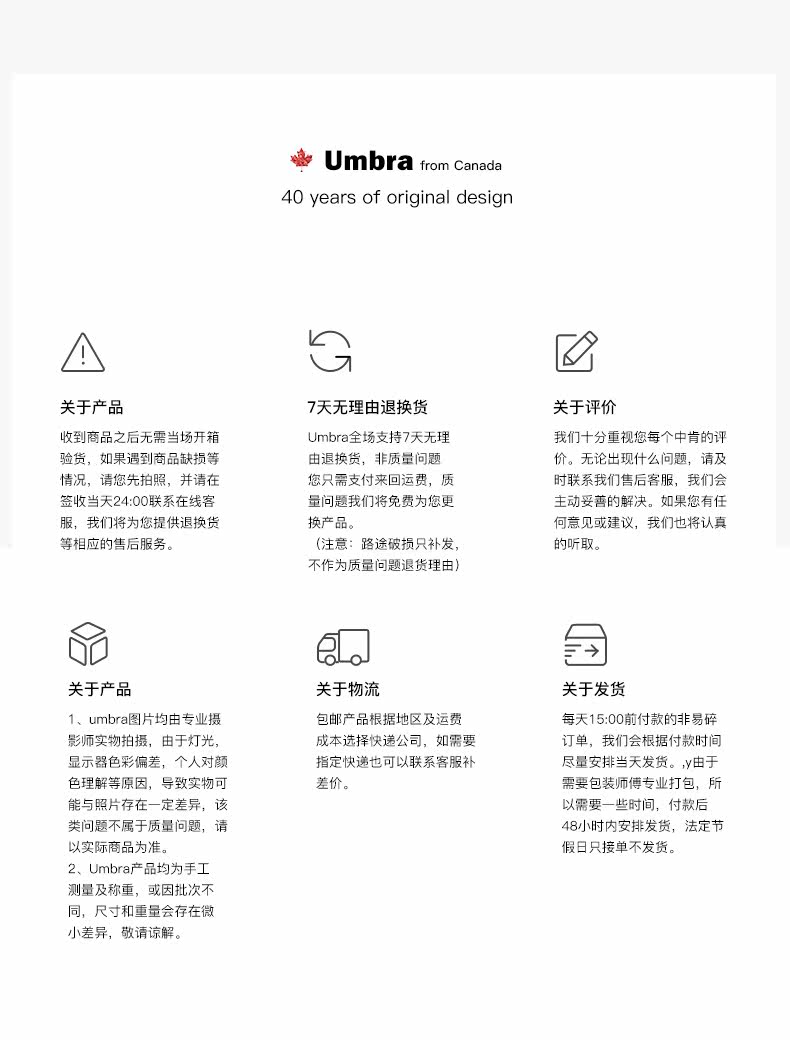 Umbra from Canada
40 years of original design

关于产品

收到商品之后无需当场开箱验货，如果遇到商品缺损等情况，请您先拍照，并请在签收当天24:00联系在线客服，我们将为您提供退换货等相应的售后服务。

7天无理由退换货

Umbra全场支持7天无理由退换货，非质量问题您只需支付来回运费，质量问题我们将免费为您更换产品。
（注意：路途破损只补发，不作为质量问题退货理由）

关于评价

我们十分重视您每个中肯的评价。无论出现什么问题，请及时联系我们售后客服，我们会主动妥善的解决。如果您有任何意见或建议，我们也将认真的听取。

关于产品

1、umbra图片均由专业摄影师实物拍摄，由于灯光，显示器色彩偏差，个人对颜色理解等原因，导致实物可能与照片存在一定差异，该类问题不属于质量问题，请以实际商品为准。
2、Umbra产品均为手工测量及称重，或因批次不同，尺寸和重量会存在微小差异，敬请谅解。

关于物流

包邮产品根据地区及运费成本选择快递公司，如需要指定快递也可以联系客服补差价。

关于发货

每天15:00前付款的非易碎订单，我们会根据付款时间尽量安排当天发货。,y由于需要包装师傅专业打包，所以需要一些时间，付款后48小时内安排发货，法定节假日只接单不发货。